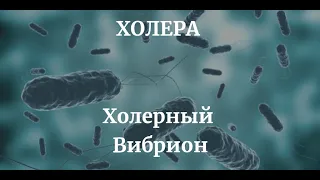 ХОЛЕРА

Холерный Вибрион